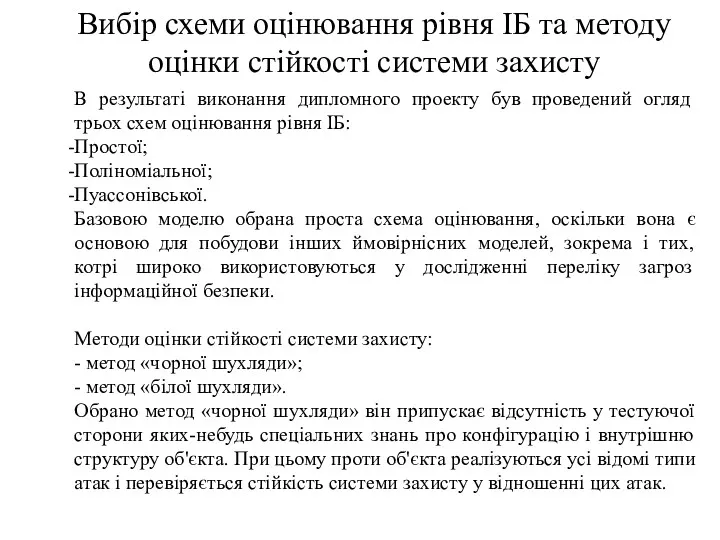 Вибір схеми оцінювання рівня ІБ та методу оцінки стійкості системи захисту

В результаті виконання дипломного проекту був проведений огляд трьох схем оцінювання рівня ІБ:
-Простої;
-Поліноміальної;
-Пуассонівської.
Базовою моделю обрана проста схема оцінювання, оскільки вона є основою для побудови інших ймовірнісних моделей, зокрема і тих, котрі широко використовуються у дослідженні переліку загроз інформаційної безпеки.

Методи оцінки стійкості системи захисту:
- метод «чорної шухляди»;
- метод «білої шухляди».
Обрано метод «чорної шухляди» він припускає відсутність у тестуючої сторони яких-небудь спеціальних знань про конфігурацію і внутрішню структуру об'єкта. При цьому проти об'єкта реалізуються усі відомі типи атак і перевіряється стійкість системи захисту у відношенні цих атак.